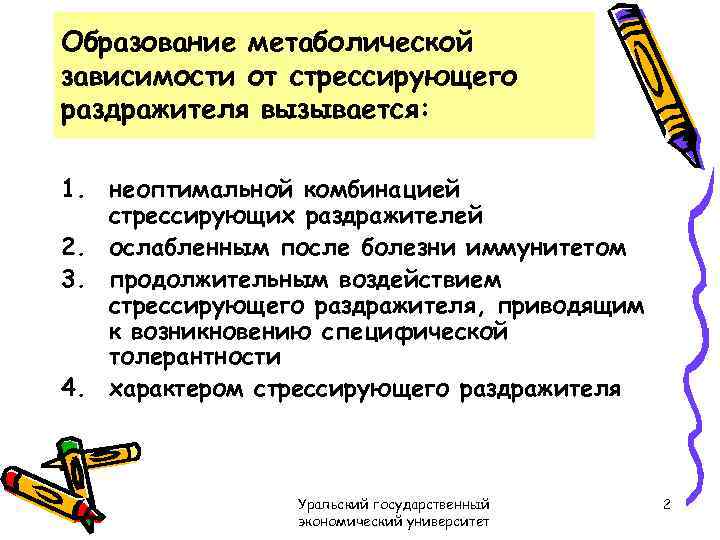 Образование метаболической зависимости от стрессирующего раздражителя вызывается:

1. неоптимальной комбинацией стрессирующих раздражителей
2. ослабленным после болезни иммунитетом
3. продолжительным воздействием стрессирующего раздражителя, приводящим к возникновению специфической толерантности
4. характером стрессирующего раздражителя

Уральский государственный экономический университет

2